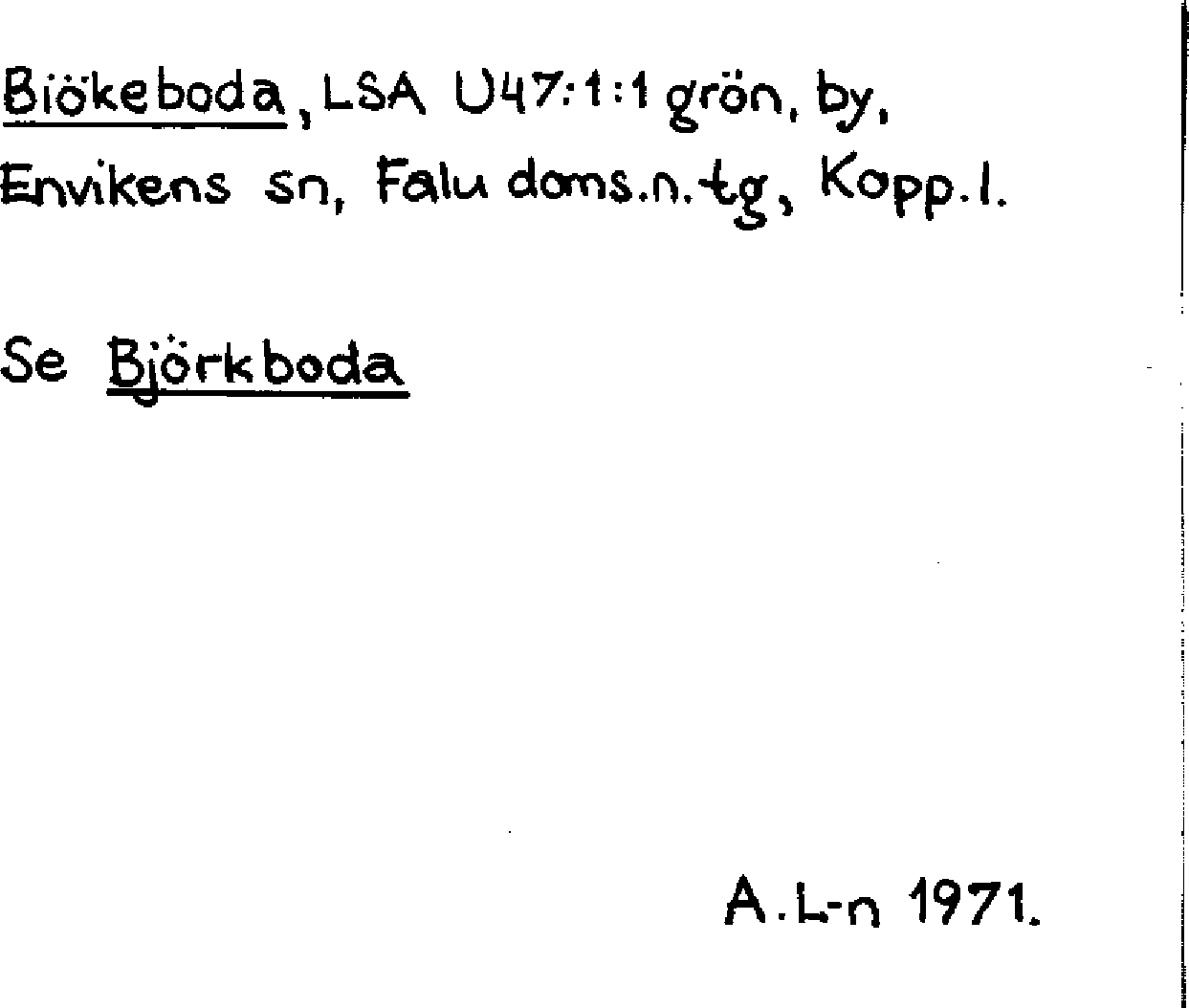 Biökeboda, LSA U47:1:1 grön, by, Envikens sn, Falu doms.n.tg, Kopp.l.

Se Björkboda

A.L-n 1971.